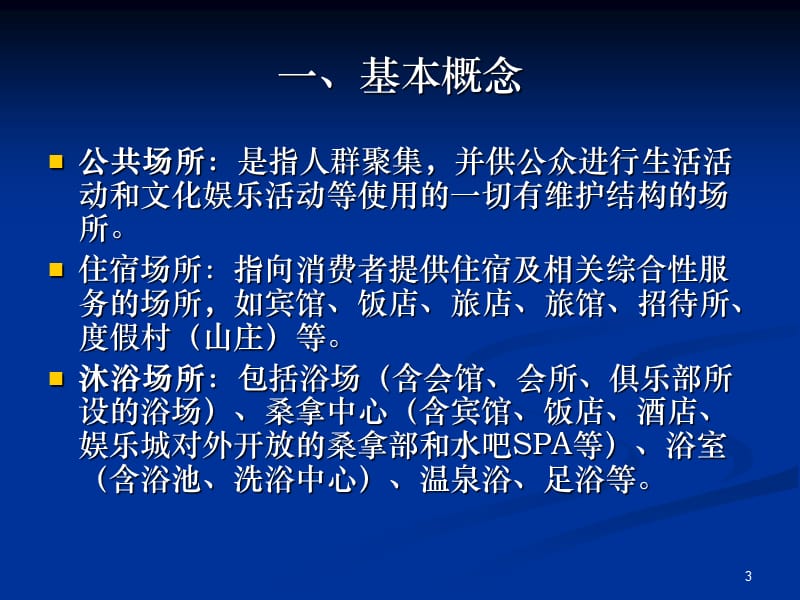 一、基本概念

公共场所：是指人群聚集，并供公众进行生活活动和文化娱乐活动等使用的一切有维护结构的场所。

住宿场所：指向消费者提供住宿及相关综合性服务的场所，如宾馆、饭店、旅店、旅馆、招待所、度假村（山庄）等。

沐浴场所：包括浴场（含会馆、会所、俱乐部所设的浴场）、桑拿中心（含宾馆、饭店、酒店、娱乐城对外开放的桑拿部和水吧SPA等）、浴室（含浴池、洗浴中心）、温泉浴、足浴等。

3